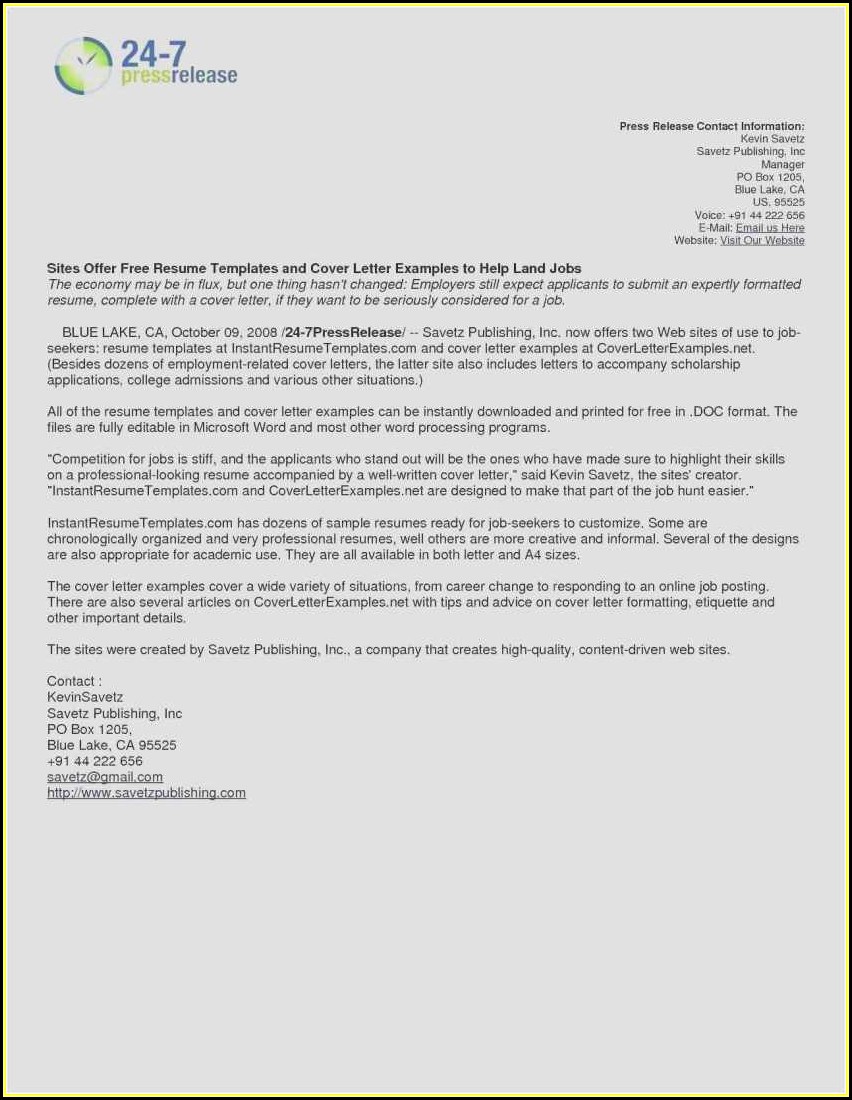 24-7
pressrelease

Press Release Contact Information:
Kevin Savetz
Savetz Publishing, Inc
Manager
PO Box 1205,
Blue Lake, CA
US, 95525
Voice: +91 44 222 656
E-Mail: Email us Here
Website: Visit Our Website

Sites Offer Free Resume Templates and Cover Letter Examples to Help Land Jobs
The economy may be in flux, but one thing hasn't changed: Employers still expect applicants to submit an expertly formatted resume, complete with a cover letter, if they want to be seriously considered for a job.

BLUE LAKE, CA, October 09, 2008 /24-7PressRelease/ -- Savetz Publishing, Inc. now offers two Web sites of use to job-seekers: resume templates at InstantResumeTemplates.com and cover letter examples at CoverLetterExamples.net. (Besides dozens of employment-related cover letters, the latter site also includes letters to accompany scholarship applications, college admissions and various other situations.)

All of the resume templates and cover letter examples can be instantly downloaded and printed for free in .DOC format. The files are fully editable in Microsoft Word and most other word processing programs.

"Competition for jobs is stiff, and the applicants who stand out will be the ones who have made sure to highlight their skills on a professional-looking resume accompanied by a well-written cover letter," said Kevin Savetz, the sites' creator. "InstantResumeTemplates.com and CoverLetterExamples.net are designed to make that part of the job hunt easier."

InstantResumeTemplates.com has dozens of sample resumes ready for job-seekers to customize. Some are chronologically organized and very professional resumes, well others are more creative and informal. Several of the designs are also appropriate for academic use. They are all available in both letter and A4 sizes.

The cover letter examples cover a wide variety of situations, from career change to responding to an online job posting. There are also several articles on CoverLetterExamples.net with tips and advice on cover letter formatting, etiquette and other important details.

The sites were created by Savetz Publishing, Inc., a company that creates high-quality, content-driven web sites.

Contact :
KevinSavetz
Savetz Publishing, Inc
PO Box 1205,
Blue Lake, CA 95525
+91 44 222 656
savetz@gmail.com
http://www.savetzpublishing.com